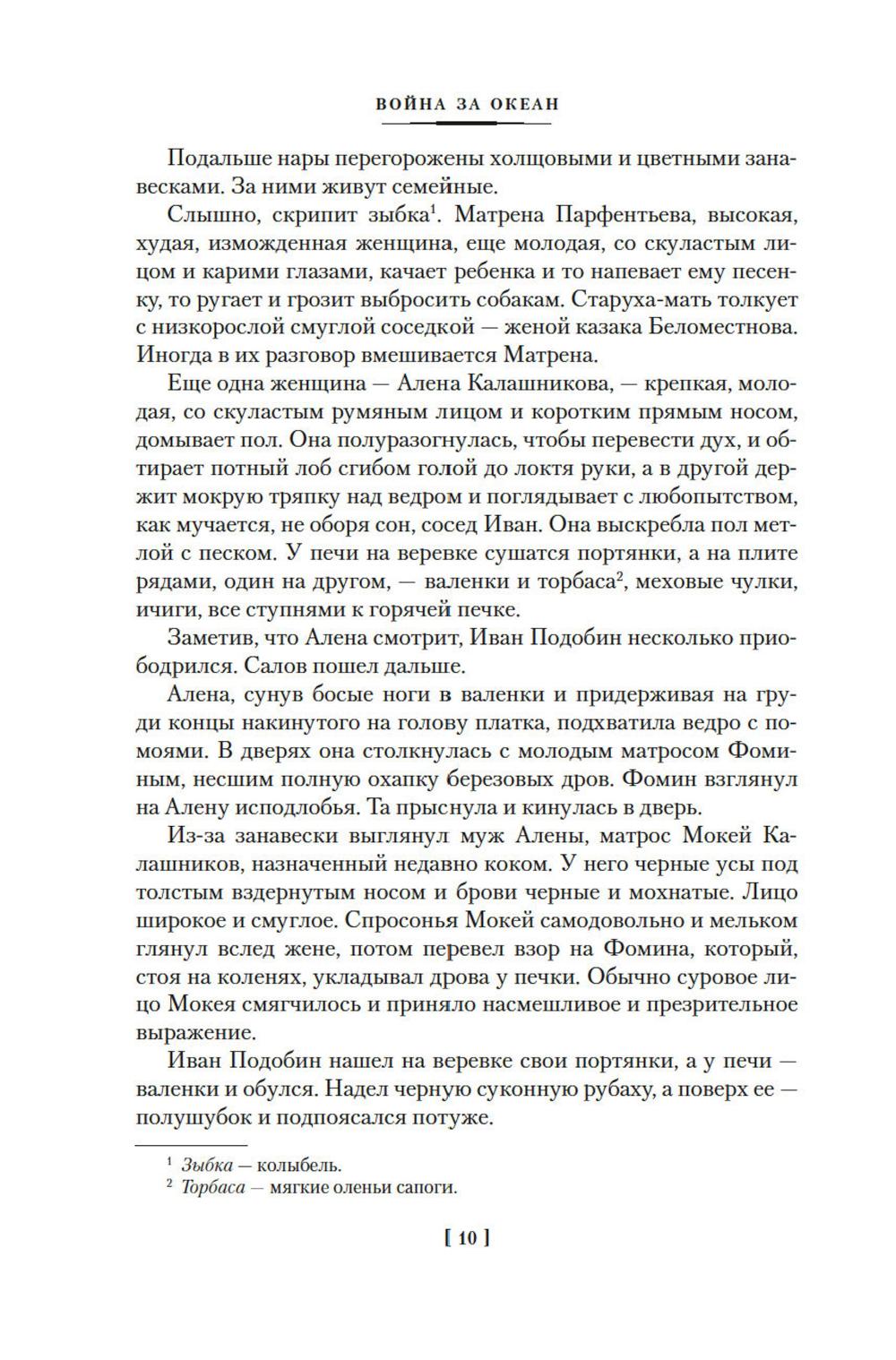 ВОЙНА ЗА ОКЕАН

Подальше нары перегорожены холщовыми и цветными занавесками. За ними живут семейные.

Слышно, скрипит зыбка$^1$. Матрена Парфентьева, высокая, худая, изможденная женщина, еще молодая, со скуластым лицом и карими глазами, качает ребенка и то напевает ему песенку, то ругает и грозит выбросить собакам. Старуха-мать толкует с низкорослой смуглой соседкой — женой казака Беломестнова. Иногда в их разговор вмешивается Матрена.

Еще одна женщина — Алена Калашникова, — крепкая, молодая, со скуластым румяным лицом и коротким прямым носом, домывает пол. Она полуразогнулась, чтобы перевести дух, и обтирает потный лоб сгибом голой до локтя руки, а в другой держит мокрую тряпку над ведром и поглядывает с любопытством, как мучается, не оборя сон, сосед Иван. Она выскребла пол метлой с песком. У печи на веревке сушатся портянки, а на плите рядами, один на другом, — валенки и торбаса$^2$, меховые чулки, ичиги, все ступнями к горячей печке.

Заметив, что Алена смотрит, Иван Подобин несколько приободрился. Салов пошел дальше.

Алена, сунув босые ноги в валенки и придерживая на груди концы накинутого на голову платка, подхватила ведро с помоями. В дверях она столкнулась с молодым матросом Фоминым, несшим полную охапку березовых дров. Фомин взглянул на Алену исподлобья. Та прыснула и кинулась в дверь.

Из-за занавески выглянул муж Алены, матрос Мокей Калашников, назначенный недавно коком. У него черные усы под толстым вздернутым носом и брови черные и мохнатые. Лицо широкое и смуглое. Спросонья Мокей самодовольно и мельком глянул вслед жене, потом перевел взор на Фомина, который, стоя на коленях, укладывал дрова у печки. Обычно суровое лицо Мокея смягчилось и приняло насмешливое и презрительное выражение.

Иван Подобин нашел на веревке свои портянки, а у печи — валенки и обулся. Надел черную суконную рубаху, а поверх ее — полушубок и подпоясался потуже.

$^1$ Зыбка — колыбель.
$^2$ Торбаса — мягкие оленьи сапоги.

[ 10 ]